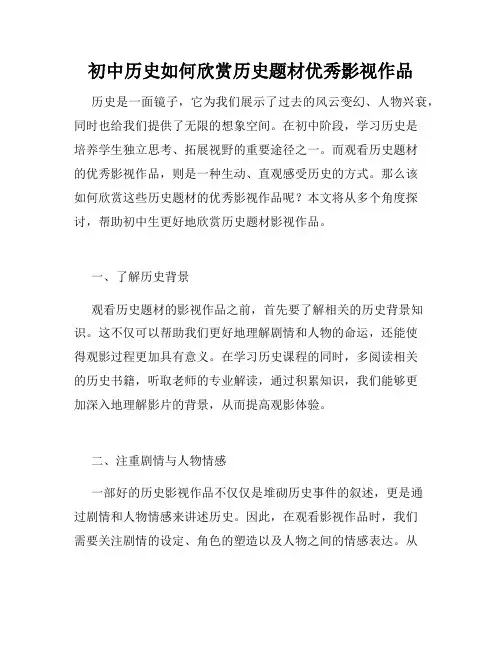 初中历史如何欣赏历史题材优秀影视作品

历史是一面镜子，它为我们展示了过去的风云变幻、人物兴衰，同时也给我们提供了无限的想象空间。在初中阶段，学习历史是培养学生独立思考、拓展视野的重要途径之一。而观看历史题材的优秀影视作品，则是一种生动、直观感受历史的方式。那么该如何欣赏这些历史题材的优秀影视作品呢？本文将从多个角度探讨，帮助初中生更好地欣赏历史题材影视作品。

一、了解历史背景

观看历史题材的影视作品之前，首先要了解相关的历史背景知识。这不仅可以帮助我们更好地理解剧情和人物的命运，还能使得观影过程更加具有意义。在学习历史课程的同时，多阅读相关的历史书籍，听取老师的专业解读，通过积累知识，我们能够更加深入地理解影片的背景，从而提高观影体验。

二、注重剧情与人物情感

一部好的历史影视作品不仅仅是堆砌历史事件的叙述，更是通过剧情和人物情感来讲述历史。因此，在观看影视作品时，我们需要关注剧情的设定、角色的塑造以及人物之间的情感表达。从